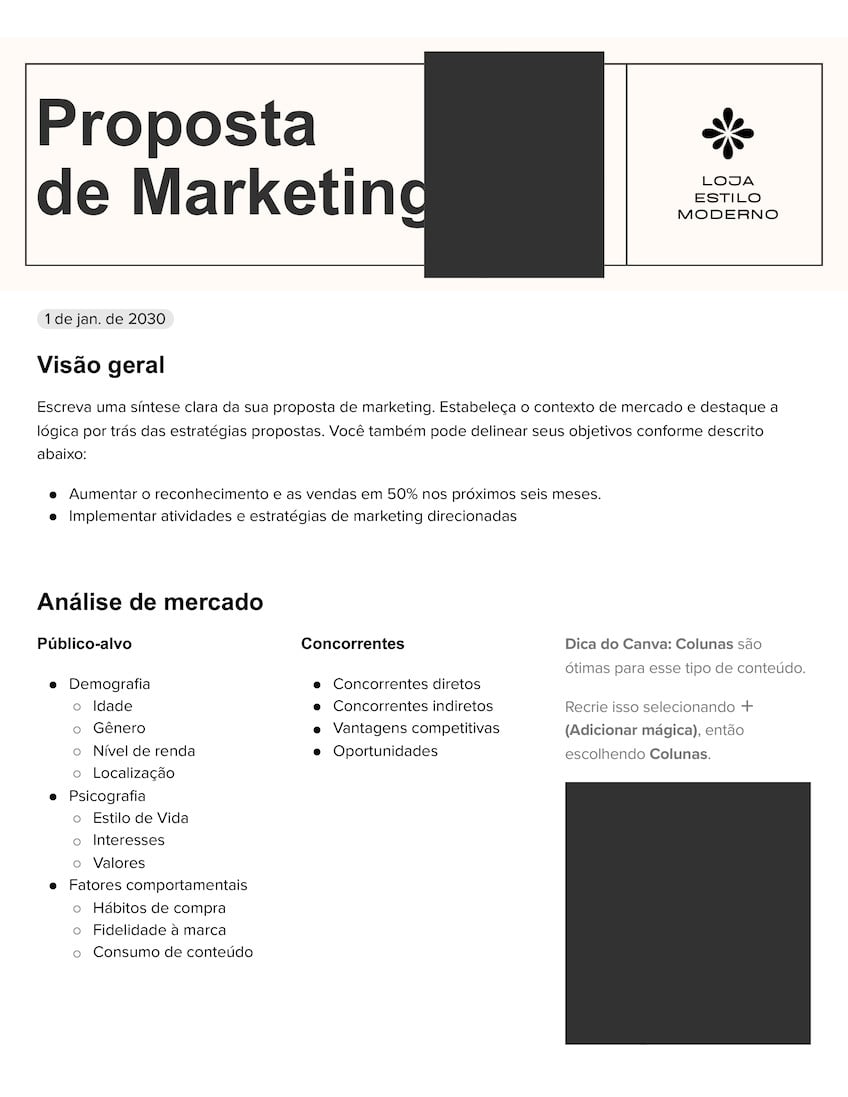 Proposta de Marketing

LOJA
ESTILO
MODERNO

1 de jan. de 2030

Visão geral

Escreva uma síntese clara da sua proposta de marketing. Estabeleça o contexto de mercado e destaque a lógica por trás das estratégias propostas. Você também pode delinear seus objetivos conforme descrito abaixo:

- Aumentar o reconhecimento e as vendas em 50% nos próximos seis meses.
- Implementar atividades e estratégias de marketing direcionadas

Análise de mercado

Público-alvo

- Demografia
  - Idade
  - Gênero
  - Nível de renda
  - Localização
- Psicografia
  - Estilo de Vida
  - Interesses
  - Valores
- Fatores comportamentais
  - Hábitos de compra
  - Fidelidade à marca
  - Consumo de conteúdo

Concorrentes

- Concorrentes diretos
- Concorrentes indiretos
- Vantagens competitivas
- Oportunidades

Dica do Canva: Colunas são ótimas para esse tipo de conteúdo.

Recrie isso selecionando + (Adicionar mágica), então escolhendo Colunas.